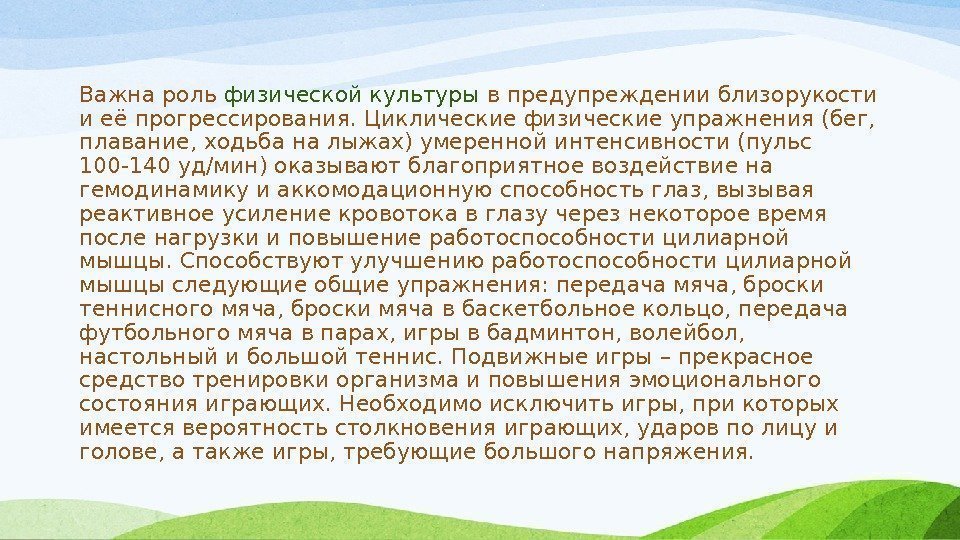 Важна роль физической культуры в предупреждении близорукости и её прогрессирования. Циклические физические упражнения (бег, плавание, ходьба на лыжах) умеренной интенсивности (пульс 100-140 уд/мин) оказывают благоприятное воздействие на гемодинамику и аккомодационную способность глаз, вызывая реактивное усиление кровотока в глазу через некоторое время после нагрузки и повышение работоспособности цилиарной мышцы. Способствуют улучшению работоспособности цилиарной мышцы следующие общие упражнения: передача мяча, броски теннисного мяча, броски мяча в баскетбольное кольцо, передача футбольного мяча в парах, игры в бадминтон, волейбол, настольный и большой теннис. Подвижные игры – прекрасное средство тренировки организма и повышения эмоционального состояния играющих. Необходимо исключить игры, при которых имеется вероятность столкновения играющих, ударов по лицу и голове, а также игры, требующие большого напряжения.